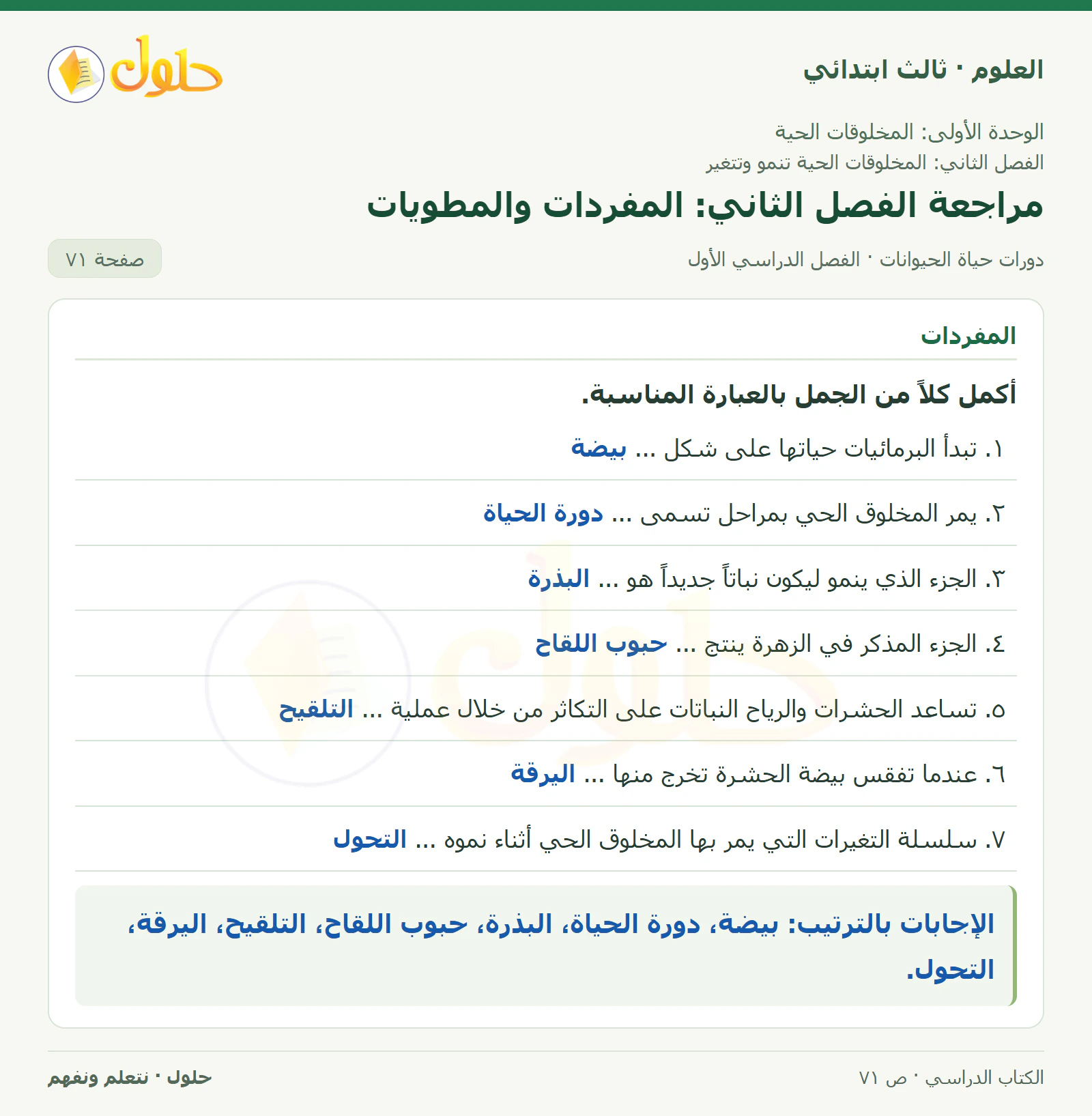 العلوم · ثالث ابتدائي

حلول

الوحدة الأولى: المخلوقات الحية
الفصل الثاني: المخلوقات الحية تنمو وتتغير

مراجعة الفصل الثاني: المفردات والمطويات

دورات حياة الحيوانات · الفصل الدراسي الأول

صفحة ٧١

المفردات

أكمل كلاً من الجمل بالعبارة المناسبة.

١. تبدأ البرمائيات حياتها على شكل ... بيضة

٢. يمر المخلوق الحي بمراحل تسمى ... دورة الحياة

٣. الجزء الذي ينمو ليكون نباتاً جديداً هو ... البذرة

٤. الجزء المذكر في الزهرة ينتج ... حبوب اللقاح

٥. تساعد الحشرات والرياح النباتات على التكاثر من خلال عملية ... التلقيح

٦. عندما تفقس بيضة الحشرة تخرج منها ... اليرقة

٧. سلسلة التغيرات التي يمر بها المخلوق الحي أثناء نموه ... التحول

الإجابات بالترتيب: بيضة، دورة الحياة، البذرة، حبوب اللقاح، التلقيح، اليرقة، التحول.

الكتاب الدراسي · ص ٧١

حلول · نتعلم ونفهم